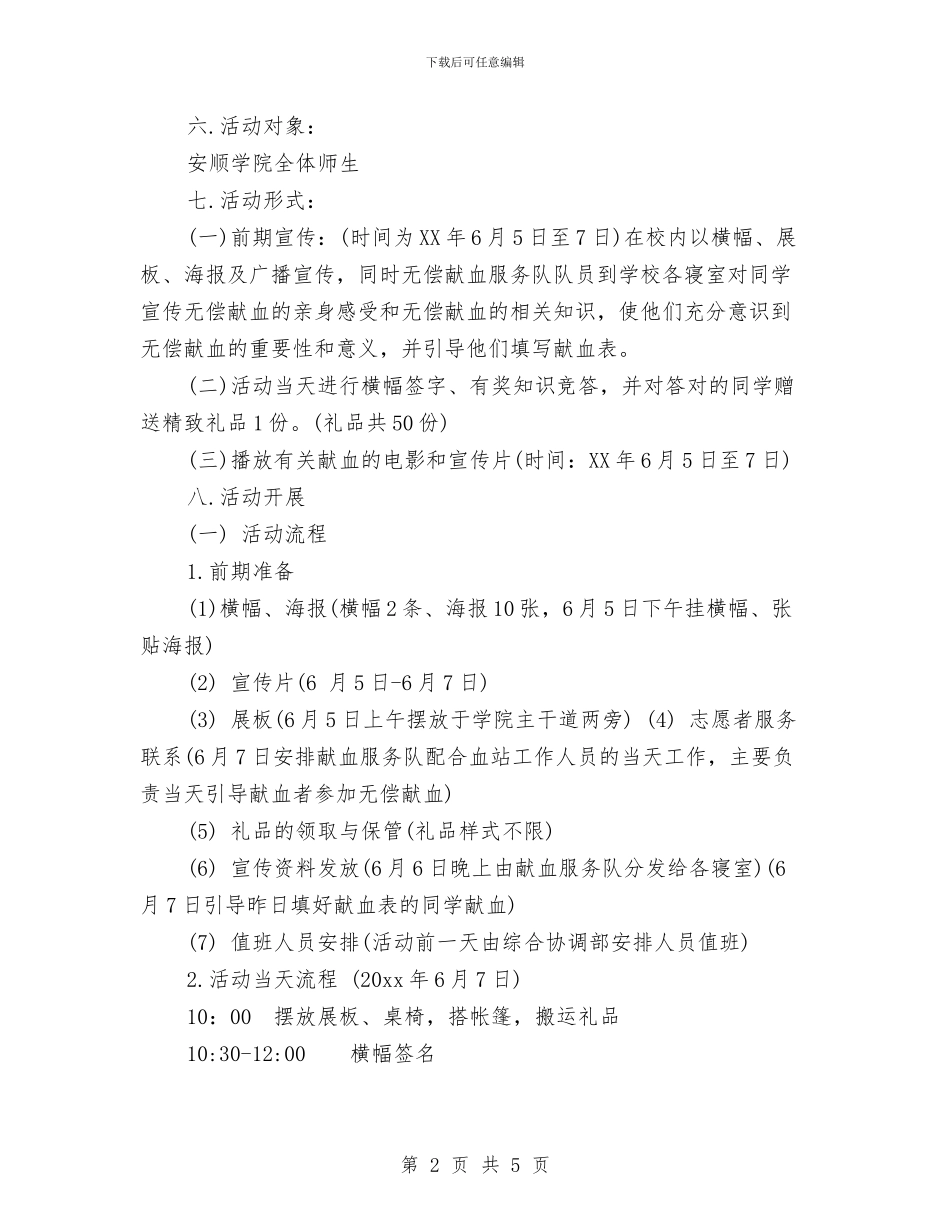 下载后可任意编辑

六.活动对象：

安顺学院全体师生

七.活动形式：

(一)前期宣传：(时间为XX年6月5日至7日)在校内以横幅、展板、海报及广播宣传，同时无偿献血服务队队员到学校各寝室对同学宣传无偿献血的亲身感受和无偿献血的相关知识，使他们充分意识到无偿献血的重要性和意义，并引导他们填写献血表。

(二)活动当天进行横幅签字、有奖知识竞答，并对答对的同学赠送精致礼品1份。(礼品共50份)

(三)播放有关献血的电影和宣传片(时间：XX年6月5日至7日)

八.活动开展

(一) 活动流程

1.前期准备

(1)横幅、海报(横幅2条、海报10张，6月5日下午挂横幅、张贴海报)

(2) 宣传片(6 月5日-6月7日)

(3) 展板(6月5日上午摆放于学院主干道两旁) (4) 志愿者服务联系(6月7日安排献血服务队配合血站工作人员的当天工作，主要负责当天引导献血者参加无偿献血)

(5) 礼品的领取与保管(礼品样式不限)

(6) 宣传资料发放(6月6日晚上由献血服务队分发给各寝室)(6月7日引导昨日填好献血表的同学献血)

(7) 值班人员安排(活动前一天由综合协调部安排人员值班)

2.活动当天流程 (20xx年6月7日)

10：00 摆放展板、桌椅，搭帐篷，搬运礼品

10:30-12:00 横幅签名

第 2 页 共 5 页